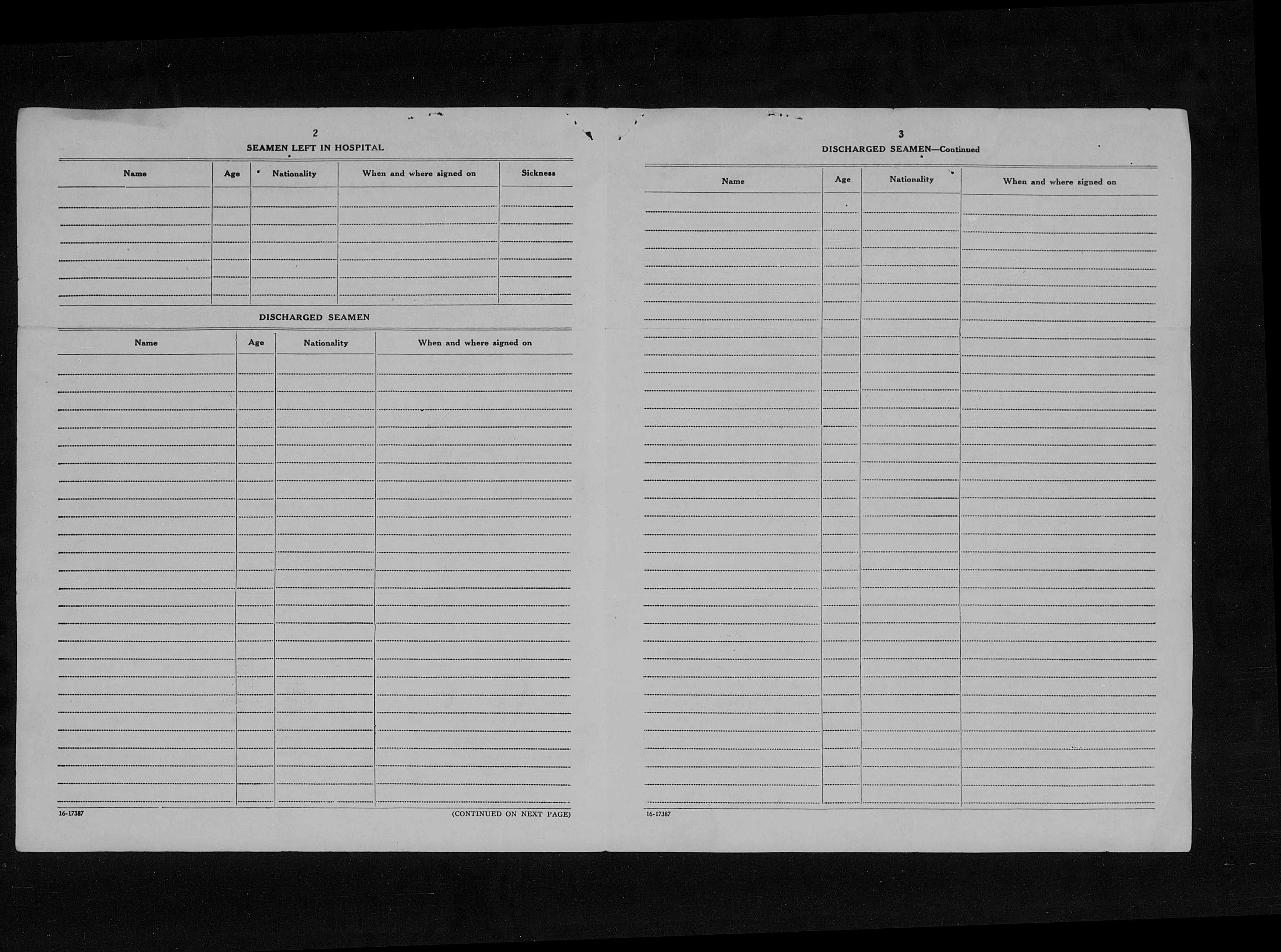 2

SEAMEN LEFT IN HOSPITAL

| Name | Age | Nationality | When and where signed on | Sickness |
|---|---|---|---|---|
| | | | | |

DISCHARGED SEAMEN

| Name | Age | Nationality | When and where signed on |
|---|---|---|---|
| | | | |

16-17387

(CONTINUED ON NEXT PAGE)

3

DISCHARGED SEAMEN—Continued

| Name | Age | Nationality | When and where signed on |
|---|---|---|---|
| | | | |

16-17387